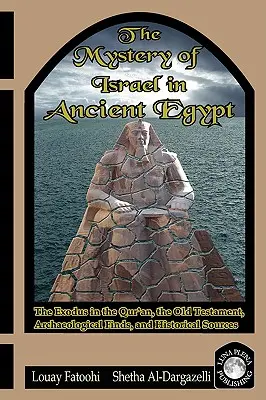 The Mystery of Israel in Ancient Egypt

The Exodus in the Qur'an, the Old Testament, Archaeological Finds, and Historical Sources

Louay Fatoohi Shetha Al-Dargazelli

LUNA PLENA PUBLISHING